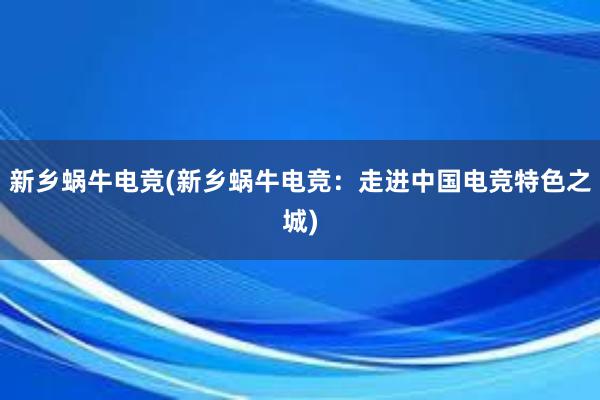 新乡蜗牛电竞(新乡蜗牛电竞：走进中国电竞特色之城)